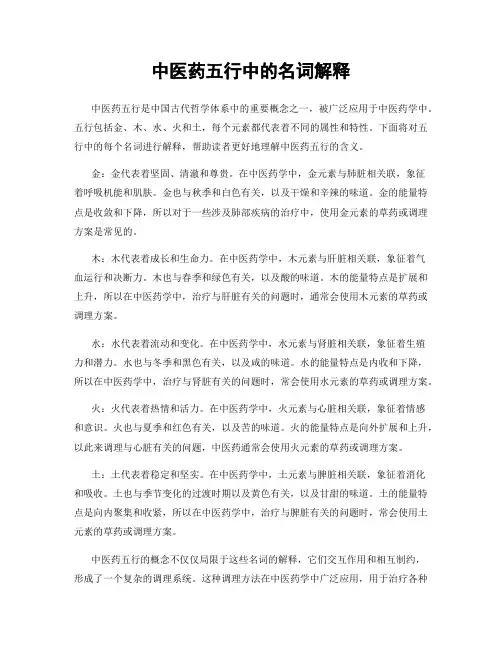 中医药五行中的名词解释

中医药五行是中国古代哲学体系中的重要概念之一，被广泛应用于中医药学中。五行包括金、木、水、火和土，每个元素都代表着不同的属性和特性。下面将对五行中的每个名词进行解释，帮助读者更好地理解中医药五行的含义。

金：金代表着坚固、清澈和尊贵。在中医药学中，金元素与肺脏相关联，象征着呼吸机能和肌肤。金也与秋季和白色有关，以及干燥和辛辣的味道。金的能量特点是收敛和下降，所以对于一些涉及肺部疾病的治疗中，使用金元素的草药或调理方案是常见的。

木：木代表着成长和生命力。在中医药学中，木元素与肝脏相关联，象征着气血运行和决断力。木也与春季和绿色有关，以及酸的味道。木的能量特点是扩展和上升，所以在中医药学中，治疗与肝脏有关的问题时，通常会使用木元素的草药或调理方案。

水：水代表着流动和变化。在中医药学中，水元素与肾脏相关联，象征着生殖力和潜力。水也与冬季和黑色有关，以及咸的味道。水的能量特点是内收和下降，所以在中医药学中，治疗与肾脏有关的问题时，常会使用水元素的草药或调理方案。

火：火代表着热情和活力。在中医药学中，火元素与心脏相关联，象征着情感和意识。火也与夏季和红色有关，以及苦的味道。火的能量特点是向外扩展和上升，以此来调理与心脏有关的问题，中医药通常会使用火元素的草药或调理方案。

土：土代表着稳定和坚实。在中医药学中，土元素与脾脏相关联，象征着消化和吸收。土也与季节变化的过渡时期以及黄色有关，以及甘甜的味道。土的能量特点是向内聚集和收紧，所以在中医药学中，治疗与脾脏有关的问题时，常会使用土元素的草药或调理方案。

中医药五行的概念不仅仅局限于这些名词的解释，它们交互作用和相互制约，形成了一个复杂的调理系统。这种调理方法在中医药学中广泛应用，用于治疗各种